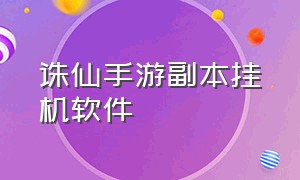 诛仙手游副本挂机软件